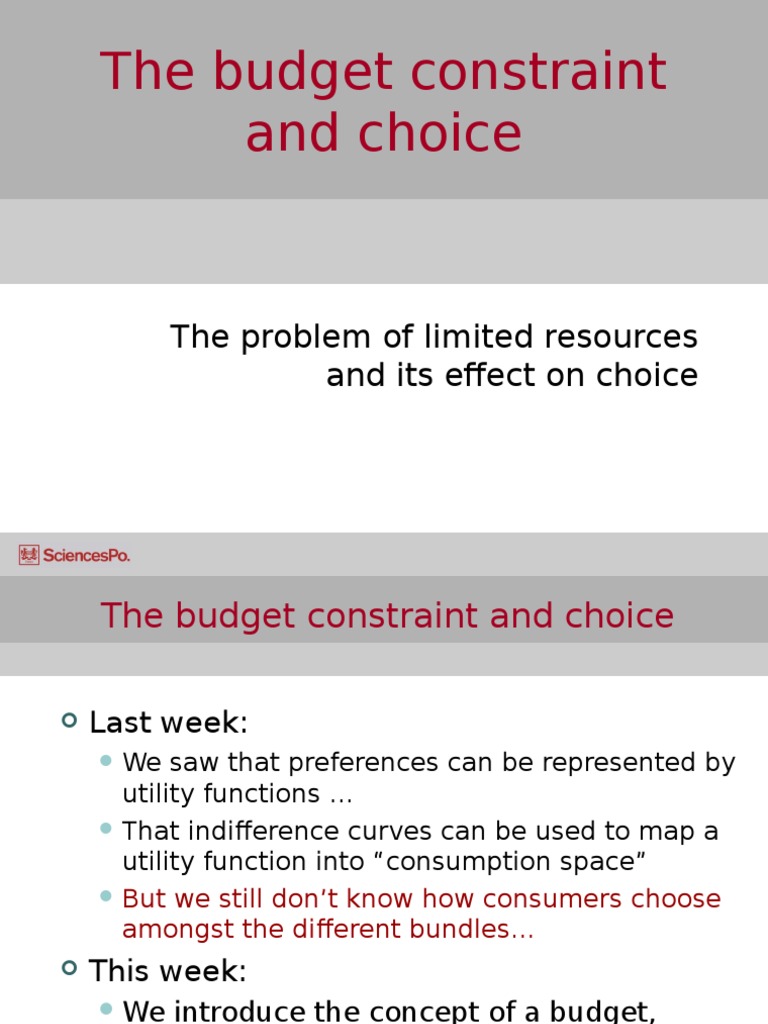 The budget constraint and choice

The problem of limited resources and its effect on choice

SciencesPo.

The budget constraint and choice

Last week:

We saw that preferences can be represented by utility functions …

That indifference curves can be used to map a utility function into “consumption space”

But we still don’t know how consumers choose amongst the different bundles…

This week:

We introduce the concept of a budget,